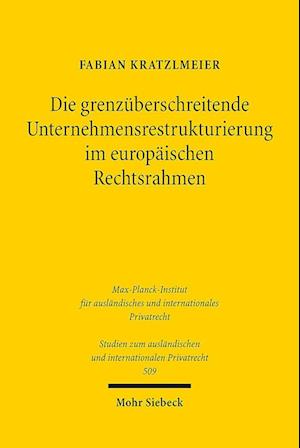 FABIAN KRATZLMEIER

Die grenzüberschreitende Unternehmensrestrukturierung im europäischen Rechtsrahmen

Max-Planck-Institut für ausländisches und internationales Privatrecht

Studien zum ausländischen und internationalen Privatrecht 509

Mohr Siebeck